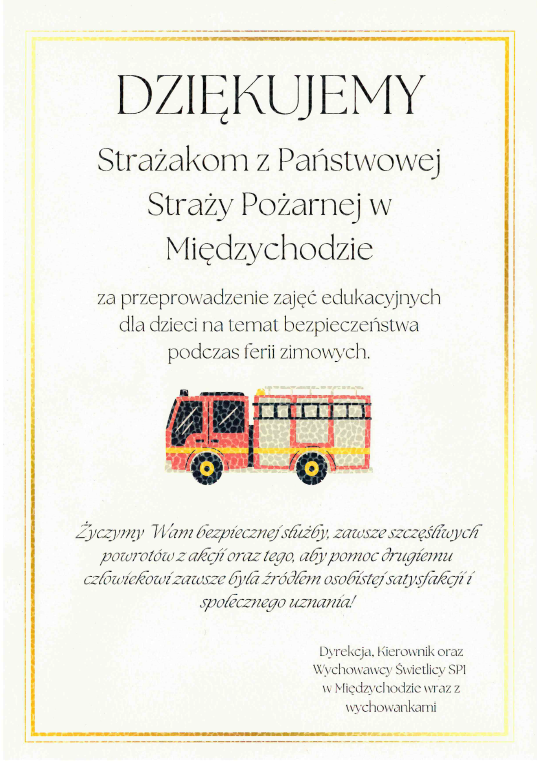 DZIĘKUJEMY

Strażakom z Państwowej Straży Pożarnej w Międzychodzie

za przeprowadzenie zajęć edukacyjnych dla dzieci na temat bezpieczeństwa podczas ferii zimowych.

Życzymy Wam bezpiecznej służby, zawsze szczęśliwych powrotów z akcji oraz tego, aby pomoc drugiemu człowiekowi zawsze była źródłem osobistej satysfakcji i społecznego uznania!

Dyrekcja, Kierownik oraz Wychowawcy Świetlicy SP1 w Międzychodzie wraz z wychowankami